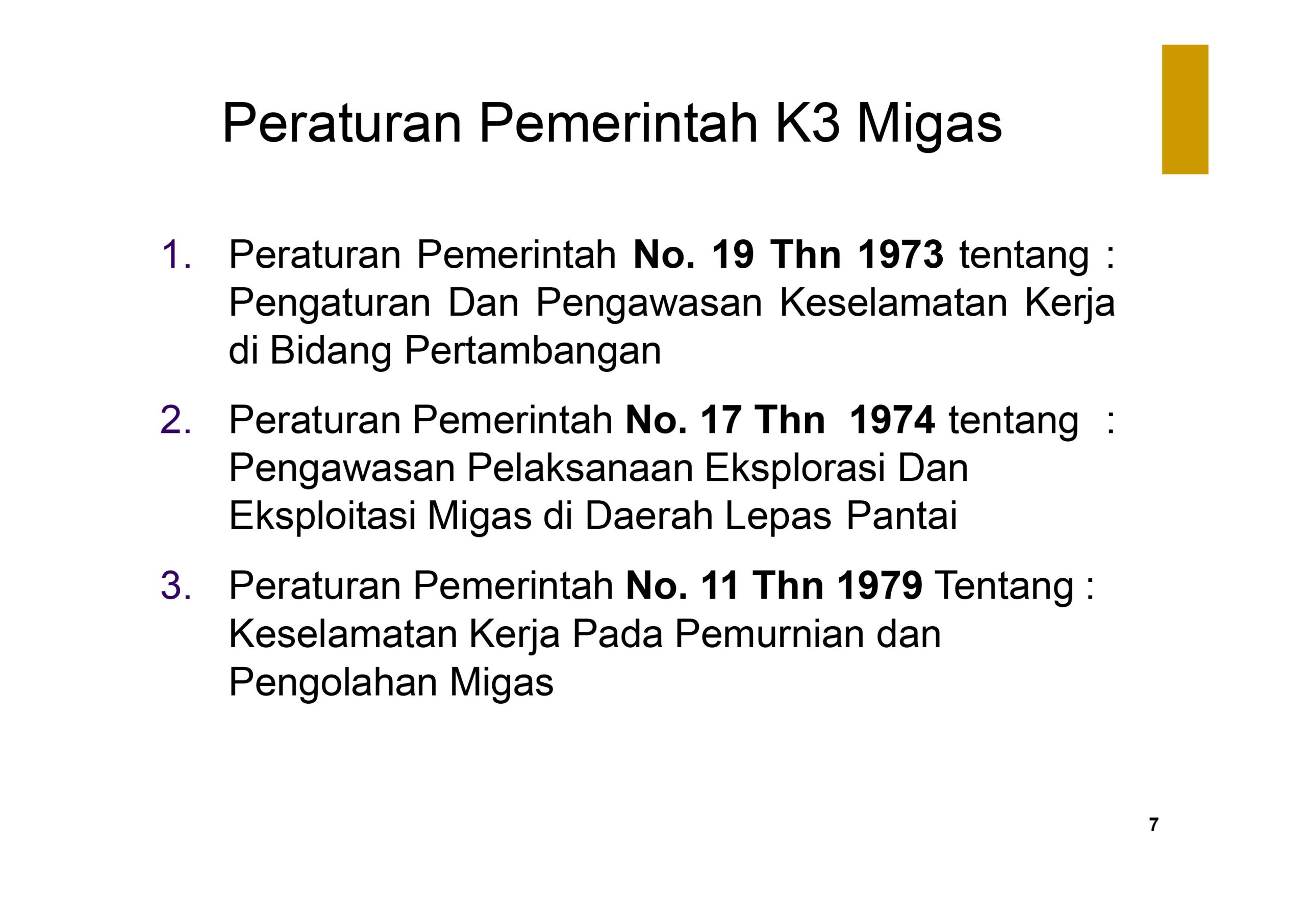 Peraturan Pemerintah K3 Migas

1. Peraturan Pemerintah No. 19 Thn 1973 tentang : Pengaturan Dan Pengawasan Keselamatan Kerja di Bidang Pertambangan

2. Peraturan Pemerintah No. 17 Thn 1974 tentang : Pengawasan Pelaksanaan Eksplorasi Dan Eksploitasi Migas di Daerah Lepas Pantai

3. Peraturan Pemerintah No. 11 Thn 1979 Tentang : Keselamatan Kerja Pada Pemurnian dan Pengolahan Migas

7